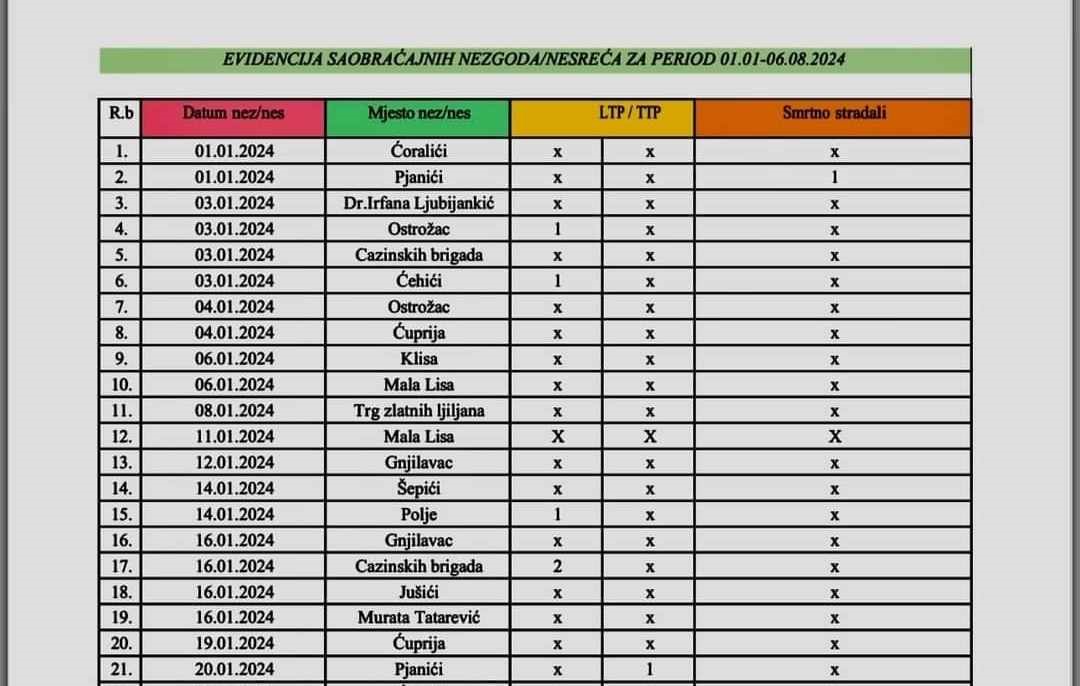 EVIDENCIJA SAOBRAĆAJNIH NEZGODA/NESREĆA ZA PERIOD 01.01-06.08.2024

| R.b | Datum nez/nes | Mjesto nez/nes | LTP / TTP | | Smrtno stradali |
|---|---|---|---|---|---|
| 1. | 01.01.2024 | Ćoralići | x | x | x |
| 2. | 01.01.2024 | Pjanići | x | x | 1 |
| 3. | 03.01.2024 | Dr.Irfana Ljubijankić | x | x | x |
| 4. | 03.01.2024 | Ostrožac | 1 | x | x |
| 5. | 03.01.2024 | Cazinskih brigada | x | x | x |
| 6. | 03.01.2024 | Ćehići | 1 | x | x |
| 7. | 04.01.2024 | Ostrožac | x | x | x |
| 8. | 04.01.2024 | Ćuprija | x | x | x |
| 9. | 06.01.2024 | Klisa | x | x | x |
| 10. | 06.01.2024 | Mala Lisa | x | x | x |
| 11. | 08.01.2024 | Trg zlatnih ljiljana | x | x | x |
| 12. | 11.01.2024 | Mala Lisa | X | X | X |
| 13. | 12.01.2024 | Gnjilavac | x | x | x |
| 14. | 14.01.2024 | Šepići | x | x | x |
| 15. | 14.01.2024 | Polje | 1 | x | x |
| 16. | 16.01.2024 | Gnjilavac | x | x | x |
| 17. | 16.01.2024 | Cazinskih brigada | 2 | x | x |
| 18. | 16.01.2024 | Jušići | x | x | x |
| 19. | 16.01.2024 | Murata Tatarević | x | x | x |
| 20. | 19.01.2024 | Ćuprija | x | x | x |
| 21. | 20.01.2024 | Pjanići | x | 1 | x |